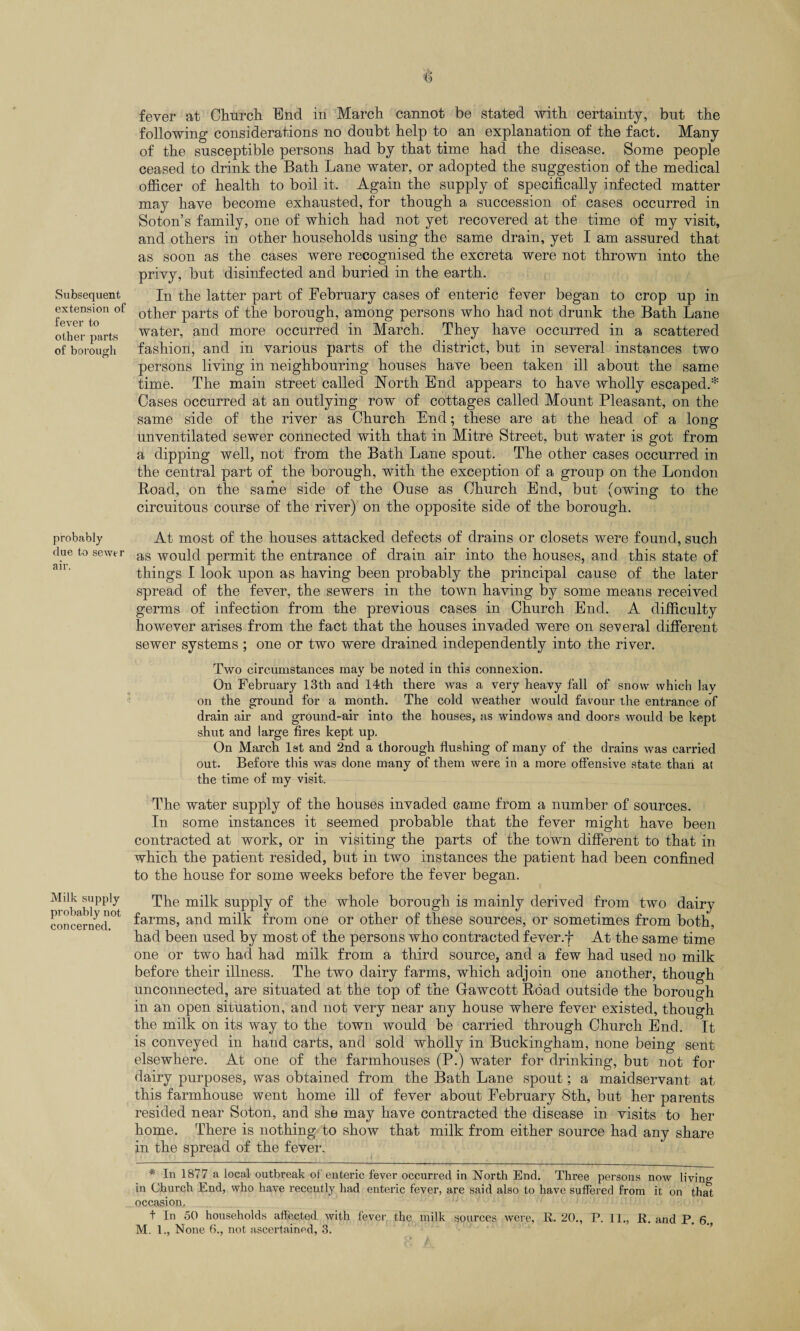 6

fever at Church End in March cannot be stated with certainty, but the following considerations no doubt help to an explanation of the fact. Many of the susceptible persons had by that time had the disease. Some people ceased to drink the Bath Lane water, or adopted the suggestion of the medical officer of health to boil it. Again the supply of specifically infected matter may have become exhausted, for though a succession of cases occurred in Soton's family, one of which had not yet recovered at the time of my visit, and others in other households using the same drain, yet I am assured that as soon as the cases were recognised the excreta were not thrown into the privy, but disinfected and buried in the earth.

Subsequent extension of fever to other parts of borough

In the latter part of February cases of enteric fever began to crop up in other parts of the borough, among persons who had not drunk the Bath Lane water, and more occurred in March. They have occurred in a scattered fashion, and in various parts of the district, but in several instances two persons living in neighbouring houses have been taken ill about the same time. The main street called North End appears to have wholly escaped.* Cases occurred at an outlying row of cottages called Mount Pleasant, on the same side of the river as Church End; these are at the head of a long unventilated sewer connected with that in Mitre Street, but water is got from a dipping well, not from the Bath Lane spout. The other cases occurred in the central part of the borough, with the exception of a group on the London Road, on the same side of the Ouse as Church End, but (owing to the circuitous course of the river) on the opposite side of the borough.

probably due to sewer air.

At most of the houses attacked defects of drains or closets were found, such as would permit the entrance of drain air into the houses, and this state of things I look upon as having been probably the principal cause of the later spread of the fever, the sewers in the town having by some means received germs of infection from the previous cases in Church End. A difficulty however arises from the fact that the houses invaded were on several different sewer systems; one or two were drained independently into the river.

Two circumstances may be noted in this connexion.
On February 13th and 14th there was a very heavy fall of snow which lay on the ground for a month. The cold weather would favour the entrance of drain air and ground-air into the houses, as windows and doors would be kept shut and large fires kept up.
On March 1st and 2nd a thorough flushing of many of the drains was carried out. Before this was done many of them were in a more offensive state than at the time of my visit.

The water supply of the houses invaded came from a number of sources. In some instances it seemed probable that the fever might have been contracted at work, or in visiting the parts of the town different to that in which the patient resided, but in two instances the patient had been confined to the house for some weeks before the fever began.

Milk supply probably not concerned.

The milk supply of the whole borough is mainly derived from two dairy farms, and milk from one or other of these sources, or sometimes from both, had been used by most of the persons who contracted fever.† At the same time one or two had had milk from a third source, and a few had used no milk before their illness. The two dairy farms, which adjoin one another, though unconnected, are situated at the top of the Gawcott Road outside the borough in an open situation, and not very near any house where fever existed, though the milk on its way to the town would be carried through Church End. It is conveyed in hand carts, and sold wholly in Buckingham, none being sent elsewhere. At one of the farmhouses (P.) water for drinking, but not for dairy purposes, was obtained from the Bath Lane spout; a maidservant at this farmhouse went home ill of fever about February 8th, but her parents resided near Soton, and she may have contracted the disease in visits to her home. There is nothing to show that milk from either source had any share in the spread of the fever.

* In 1877 a local outbreak of enteric fever occurred in North End. Three persons now living in Church End, who have recently had enteric fever, are said also to have suffered from it on that occasion.
† In 50 households affected with fever the milk sources were, R. 20., P. 11., R. and P. 6., M. 1., None 6., not ascertained, 3.